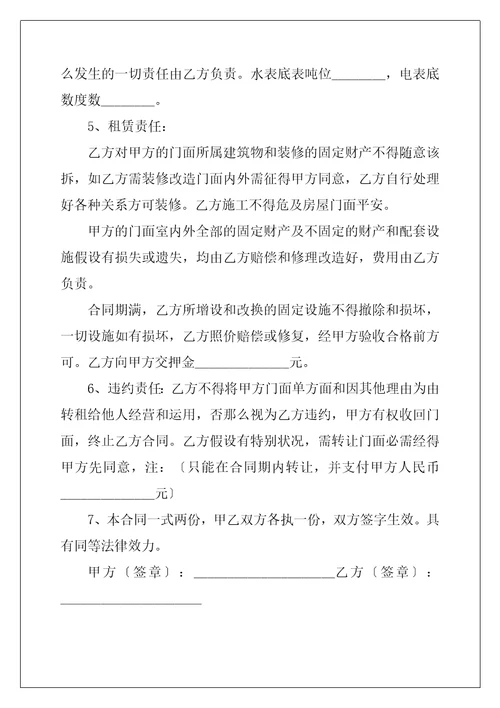 么发生的一切责任由乙方负责。水表底表吨位________，电表底数度数________。

5、租赁责任：

乙方对甲方的门面所属建筑物和装修的固定财产不得随意该拆，如乙方需装修改造门面内外需征得甲方同意，乙方自行处理好各种关系方可装修。乙方施工不得危及房屋门面平安。

甲方的门面室内外全部的固定财产及不固定的财产和配套设施假设有损失或遗失，均由乙方赔偿和修理改造好，费用由乙方负责。

合同期满，乙方所增设和改换的固定设施不得撤除和损坏，一切设施如有损坏，乙方照价赔偿或修复，经甲方验收合格前方可。乙方向甲方交押金______________元。

6、违约责任：乙方不得将甲方门面单方面和因其他理由为由转租给他人经营和运用，否那么视为乙方违约，甲方有权收回门面，终止乙方合同。乙方假设有特别状况，需转让门面必需经得甲方先同意，注：〔只能在合同期内转让，并支付甲方人民币______________元〕

7、本合同一式两份，甲乙双方各执一份，双方签字生效。具有同等法律效力。

甲方〔签章〕：______________________乙方〔签章〕：______________________